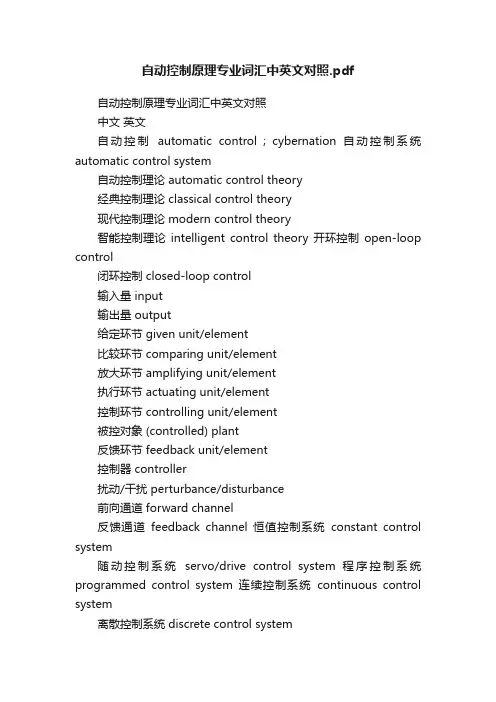 自动控制原理专业词汇中英文对照.pdf

自动控制原理专业词汇中英文对照

中文 英文

自动控制 automatic control；cybernation 自动控制系统 automatic control system

自动控制理论 automatic control theory

经典控制理论 classical control theory

现代控制理论 modern control theory

智能控制理论 intelligent control theory 开环控制 open-loop control

闭环控制 closed-loop control

输入量 input

输出量 output

给定环节 given unit/element

比较环节 comparing unit/element

放大环节 amplifying unit/element

执行环节 actuating unit/element

控制环节 controlling unit/element

被控对象 (controlled) plant

反馈环节 feedback unit/element

控制器 controller

扰动/干扰 perturbance/disturbance

前向通道 forward channel

反馈通道 feedback channel 恒值控制系统 constant control system

随动控制系统 servo/drive control system 程序控制系统 programmed control system 连续控制系统 continuous control system

离散控制系统 discrete control system